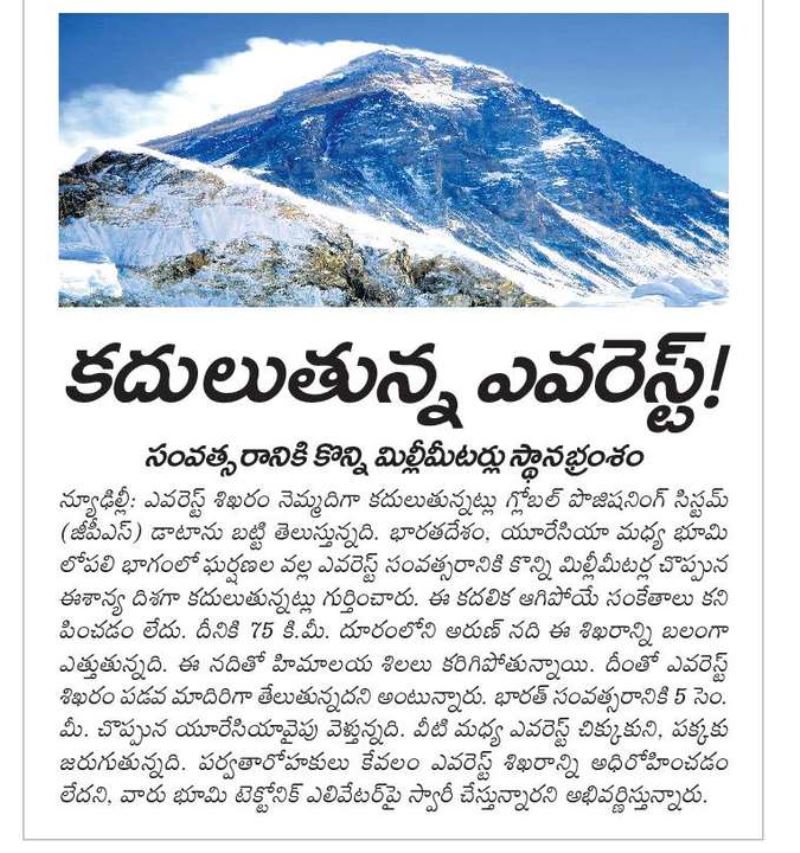 కదులుతున్న ఎవరెస్ట్!

సంవత్సరానికి కొన్ని మిల్లీమీటర్లు స్థానభ్రంశం

న్యూఢిల్లీ: ఎవరెస్ట్ శిఖరం నెమ్మదిగా కదులుతున్నట్లు గ్లోబల్ పొజిషనింగ్ సిస్టమ్ (జీపీఎస్) డాటాను బట్టి తెలుస్తున్నది. భారతదేశం, యూరేసియా మధ్య భూమి లోపలి భాగంలో ఘర్షణల వల్ల ఎవరెస్ట్ సంవత్సరానికి కొన్ని మిల్లీమీటర్ల చొప్పున ఈశాన్య దిశగా కదులుతున్నట్లు గుర్తించారు. ఈ కదలిక ఆగిపోయే సంకేతాలు కనిపించడం లేదు. దీనికి 75 కి.మీ. దూరంలోని అరుణ్ నది ఈ శిఖరాన్ని బలంగా ఎత్తుతున్నది. ఈ నదితో హిమాలయ శిలలు కరిగిపోతున్నాయి. దీంతో ఎవరెస్ట్ శిఖరం పడవ మాదిరిగా తేలుతున్నదని అంటున్నారు. భారత్ సంవత్సరానికి 5 సెం.మీ. చొప్పున యూరేసియావైపు వెళ్తున్నది. వీటి మధ్య ఎవరెస్ట్ చిక్కుకుని, పక్కకు జరుగుతున్నది. పర్వతారోహకులు కేవలం ఎవరెస్ట్ శిఖరాన్ని అధిరోహించడం లేదని, వారు భూమి టెక్టోనిక్ ఎలివేటర్‌పై స్వారీ చేస్తున్నారని అభివర్ణిస్తున్నారు.